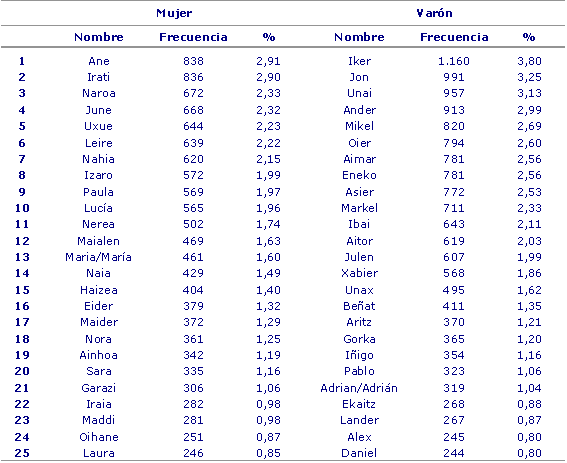 | | Mujer | | | Varón | | |
|---|---|---|---|---|---|---|
| | Nombre | Frecuencia | % | Nombre | Frecuencia | % |
| 1 | Ane | 838 | 2,91 | Iker | 1.160 | 3,80 |
| 2 | Irati | 836 | 2,90 | Jon | 991 | 3,25 |
| 3 | Naroa | 672 | 2,33 | Unai | 957 | 3,13 |
| 4 | June | 668 | 2,32 | Ander | 913 | 2,99 |
| 5 | Uxue | 644 | 2,23 | Mikel | 820 | 2,69 |
| 6 | Leire | 639 | 2,22 | Oier | 794 | 2,60 |
| 7 | Nahia | 620 | 2,15 | Aimar | 781 | 2,56 |
| 8 | Izaro | 572 | 1,99 | Eneko | 781 | 2,56 |
| 9 | Paula | 569 | 1,97 | Asier | 772 | 2,53 |
| 10 | Lucía | 565 | 1,96 | Markel | 711 | 2,33 |
| 11 | Nerea | 502 | 1,74 | Ibai | 643 | 2,11 |
| 12 | Maialen | 469 | 1,63 | Aitor | 619 | 2,03 |
| 13 | Maria/María | 461 | 1,60 | Julen | 607 | 1,99 |
| 14 | Naia | 429 | 1,49 | Xabier | 568 | 1,86 |
| 15 | Haizea | 404 | 1,40 | Unax | 495 | 1,62 |
| 16 | Eider | 379 | 1,32 | Beñat | 411 | 1,35 |
| 17 | Maider | 372 | 1,29 | Aritz | 370 | 1,21 |
| 18 | Nora | 361 | 1,25 | Gorka | 365 | 1,20 |
| 19 | Ainhoa | 342 | 1,19 | Iñigo | 354 | 1,16 |
| 20 | Sara | 335 | 1,16 | Pablo | 323 | 1,06 |
| 21 | Garazi | 306 | 1,06 | Adrian/Adrián | 319 | 1,04 |
| 22 | Iraia | 282 | 0,98 | Ekaitz | 268 | 0,88 |
| 23 | Maddi | 281 | 0,98 | Lander | 267 | 0,87 |
| 24 | Oihane | 251 | 0,87 | Alex | 245 | 0,80 |
| 25 | Laura | 246 | 0,85 | Daniel | 244 | 0,80 |